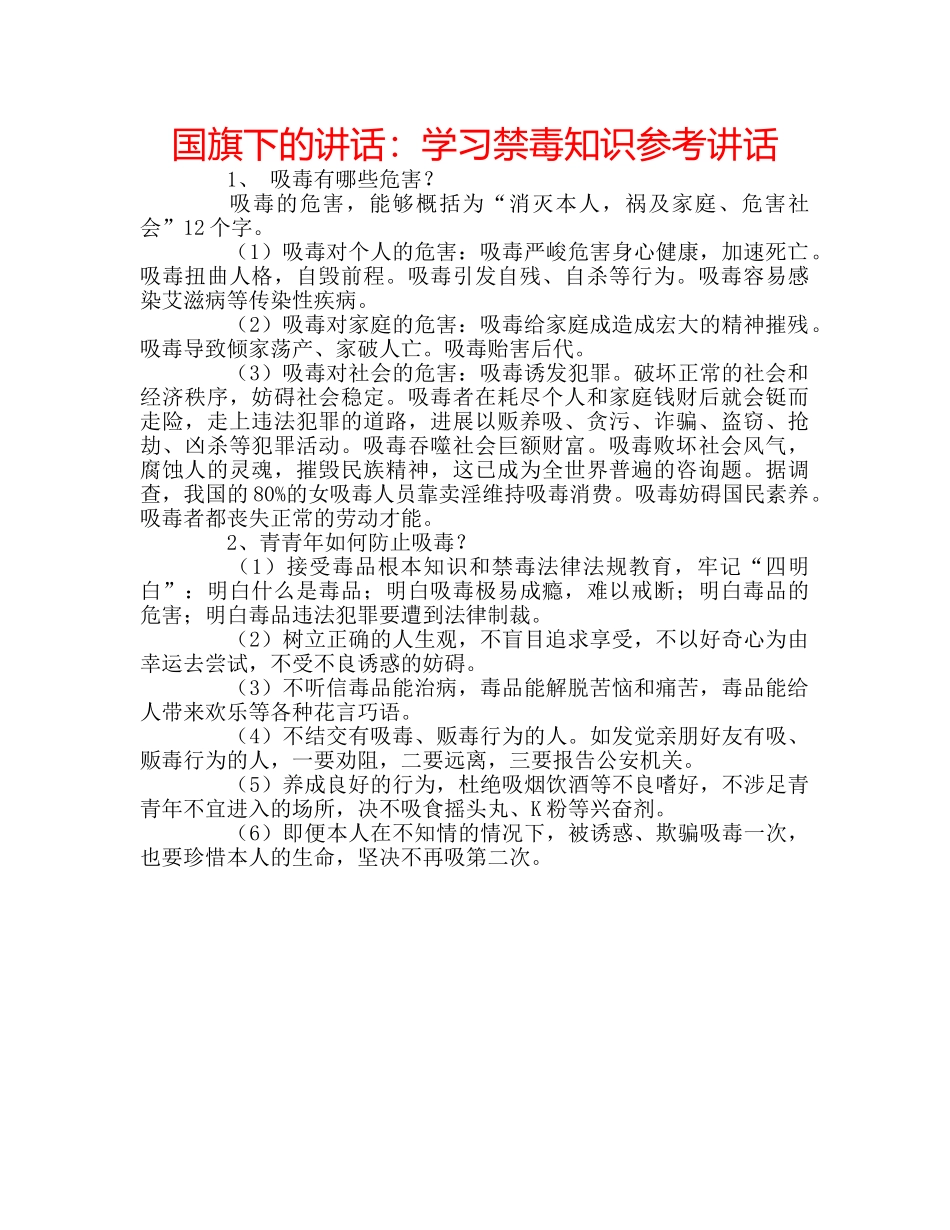 国旗下的讲话：学习禁毒知识参考讲话

1、 吸毒有哪些危害？

吸毒的危害，能够概括为“消灭本人，祸及家庭、危害社会”12个字。

（1）吸毒对个人的危害：吸毒严峻危害身心健康，加速死亡。吸毒扭曲人格，自毁前程。吸毒引发自残、自杀等行为。吸毒容易感染艾滋病等传染性疾病。

（2）吸毒对家庭的危害：吸毒给家庭成造成宏大的精神摧残。吸毒导致倾家荡产、家破人亡。吸毒贻害后代。

（3）吸毒对社会的危害：吸毒诱发犯罪。破坏正常的社会和经济秩序，妨碍社会稳定。吸毒者在耗尽个人和家庭钱财后就会铤而走险，走上违法犯罪的道路，进展以贩养吸、贪污、诈骗、盗窃、抢劫、凶杀等犯罪活动。吸毒吞噬社会巨额财富。吸毒败坏社会风气，腐蚀人的灵魂，摧毁民族精神，这已成为全世界普遍的咨询题。据调查，我国的80%的女吸毒人员靠卖淫维持吸毒消费。吸毒妨碍国民素养。吸毒者都丧失正常的劳动才能。

2、青青年如何防止吸毒？

（1）接受毒品根本知识和禁毒法律法规教育，牢记“四明白”：明白什么是毒品；明白吸毒极易成瘾，难以戒断；明白毒品的危害；明白毒品违法犯罪要遭到法律制裁。

（2）树立正确的人生观，不盲目追求享受，不以好奇心为由幸运去尝试，不受不良诱惑的妨碍。

（3）不听信毒品能治病，毒品能解脱苦恼和痛苦，毒品能给人带来欢乐等各种花言巧语。

（4）不结交有吸毒、贩毒行为的人。如发觉亲朋好友有吸、贩毒行为的人，一要劝阻，二要远离，三要报告公安机关。

（5）养成良好的行为，杜绝吸烟饮酒等不良嗜好，不涉足青青年不宜进入的场所，决不吸食摇头丸、K粉等兴奋剂。

（6）即便本人在不知情的情况下，被诱惑、欺骗吸毒一次，也要珍惜本人的生命，坚决不再吸第二次。